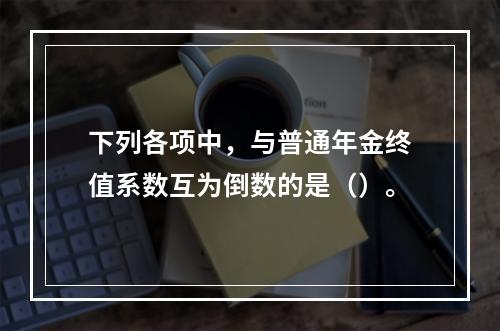 下列各项中，与普通年金终值系数互为倒数的是（）。